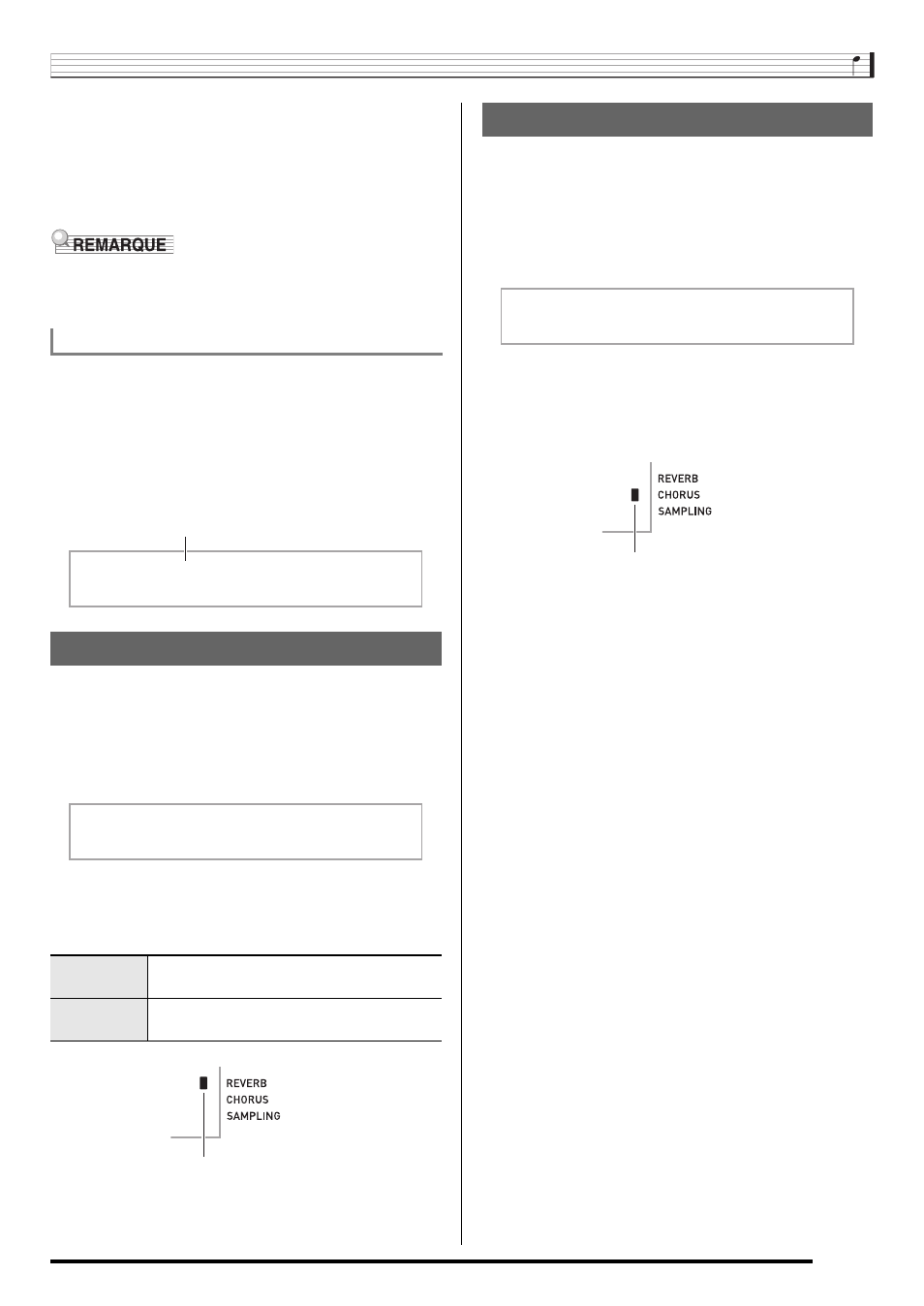 REMARQUE

REVERB
CHORUS
SAMPLING

REVERB
CHORUS
SAMPLING